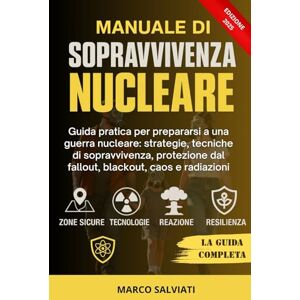 EDIZIONE 2025

MANUALE DI
SOPRAVVIVENZA
NUCLEARE

Guida pratica per prepararsi a una guerra nucleare: strategie, tecniche di sopravvivenza, protezione dal fallout, blackout, caos e radiazioni

ZONE SICURE TECNOLOGIE REAZIONE RESILIENZA

LA GUIDA COMPLETA

MARCO SALVIATI